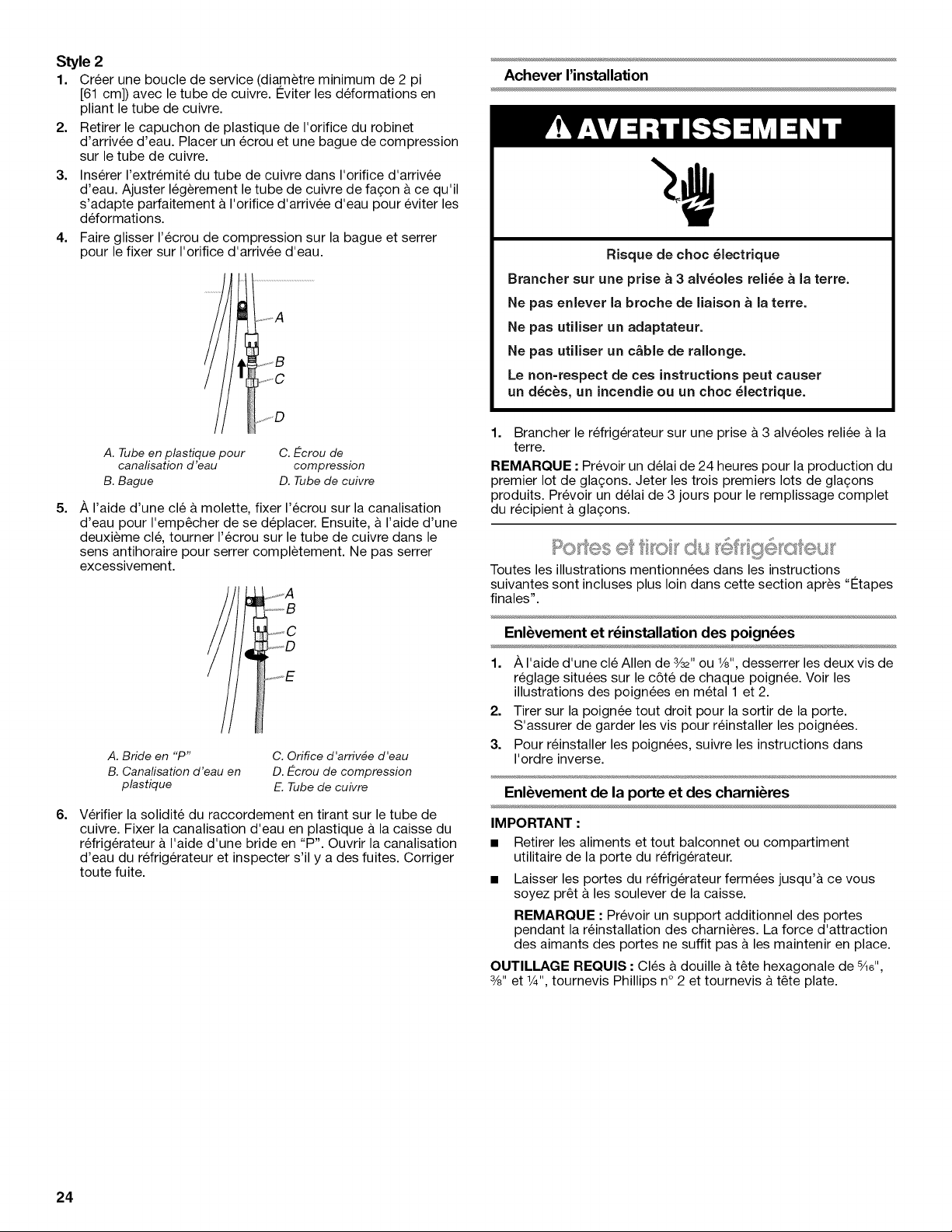 Style 2

1. Créer une boucle de service (diamètre minimum de 2 pi [61 cm]) avec le tube de cuivre. Éviter les déformations en pliant le tube de cuivre.
2. Retirer le capuchon de plastique de l'orifice du robinet d'arrivée d'eau. Placer un écrou et une bague de compression sur le tube de cuivre.
3. Insérer l'extrémité du tube de cuivre dans l'orifice d'arrivée d'eau. Ajuster légèrement le tube de cuivre de façon à ce qu'il s'adapte parfaitement à l'orifice d'arrivée d'eau pour éviter les déformations.
4. Faire glisser l'écrou de compression sur la bague et serrer pour le fixer sur l'orifice d'arrivée d'eau.

A
B
C
D

A. Tube en plastique pour canalisation d'eau
B. Bague
C. Écrou de compression
D. Tube de cuivre

5. À l'aide d'une clé à molette, fixer l'écrou sur la canalisation d'eau pour l'empêcher de se déplacer. Ensuite, à l'aide d'une deuxième clé, tourner l'écrou sur le tube de cuivre dans le sens antihoraire pour serrer complètement. Ne pas serrer excessivement.

A
B
C
D
E

A. Bride en "P"
B. Canalisation d'eau en plastique
C. Orifice d'arrivée d'eau
D. Écrou de compression
E. Tube de cuivre

6. Vérifier la solidité du raccordement en tirant sur le tube de cuivre. Fixer la canalisation d'eau en plastique à la caisse du réfrigérateur à l'aide d'une bride en "P". Ouvrir la canalisation d'eau du réfrigérateur et inspecter s'il y a des fuites. Corriger toute fuite.

Achever l'installation

AVERTISSEMENT

Risque de choc électrique

Brancher sur une prise à 3 alvéoles reliée à la terre.

Ne pas enlever la broche de liaison à la terre.

Ne pas utiliser un adaptateur.

Ne pas utiliser un câble de rallonge.

Le non-respect de ces instructions peut causer un décès, un incendie ou un choc électrique.

1. Brancher le réfrigérateur sur une prise à 3 alvéoles reliée à la terre.

REMARQUE : Prévoir un délai de 24 heures pour la production du premier lot de glaçons. Jeter les trois premiers lots de glaçons produits. Prévoir un délai de 3 jours pour le remplissage complet du récipient à glaçons.

Portes et tiroir du réfrigérateur

Toutes les illustrations mentionnées dans les instructions suivantes sont incluses plus loin dans cette section après "Étapes finales".

Enlèvement et réinstallation des poignées

1. À l'aide d'une clé Allen de $\frac{3}{32}$" ou $\frac{1}{8}$", desserrer les deux vis de réglage situées sur le côté de chaque poignée. Voir les illustrations des poignées en métal 1 et 2.
2. Tirer sur la poignée tout droit pour la sortir de la porte. S'assurer de garder les vis pour réinstaller les poignées.
3. Pour réinstaller les poignées, suivre les instructions dans l'ordre inverse.

Enlèvement de la porte et des charnières

IMPORTANT :

■ Retirer les aliments et tout balconnet ou compartiment utilitaire de la porte du réfrigérateur.
■ Laisser les portes du réfrigérateur fermées jusqu'à ce vous soyez prêt à les soulever de la caisse.

REMARQUE : Prévoir un support additionnel des portes pendant la réinstallation des charnières. La force d'attraction des aimants des portes ne suffit pas à les maintenir en place.

OUTILLAGE REQUIS : Clés à douille à tête hexagonale de $\frac{5}{16}$", $\frac{3}{8}$" et $\frac{1}{4}$", tournevis Phillips n° 2 et tournevis à tête plate.

24